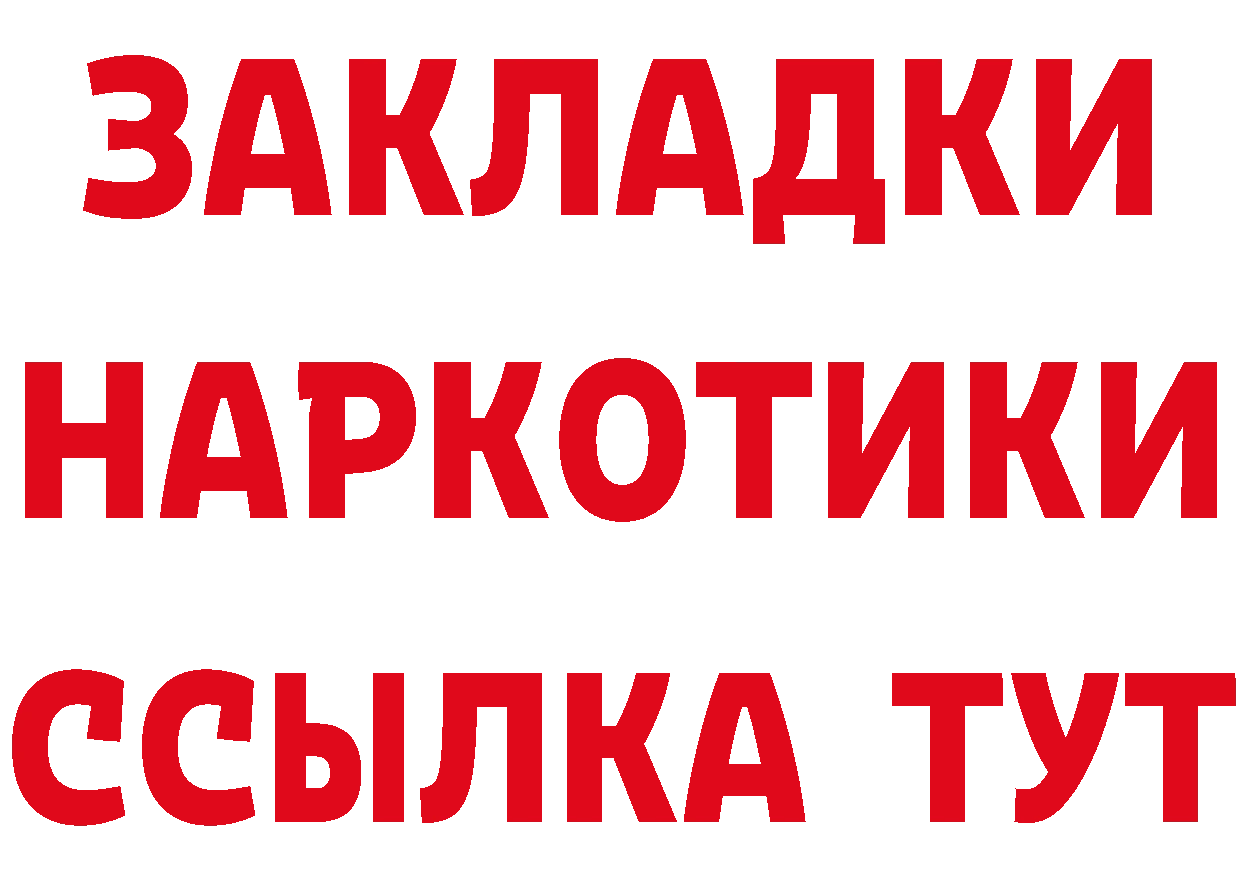 ЗАКЛАДКИ
НАРКОТИКИ
ССЫЛКА ТУТ